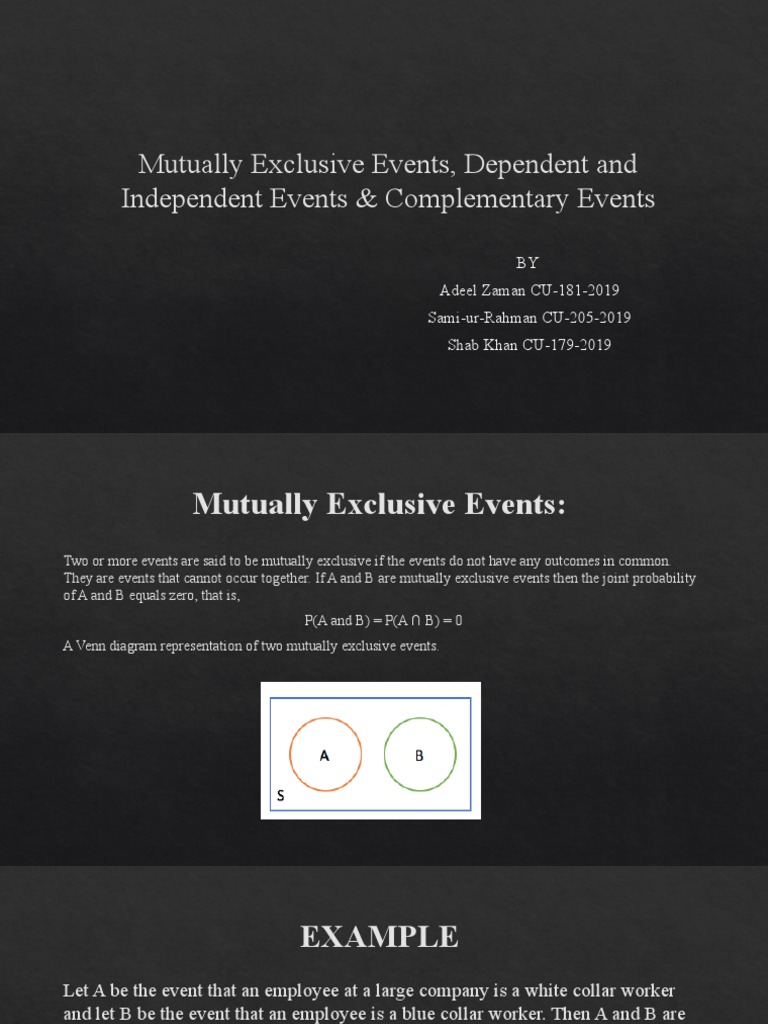 Mutually Exclusive Events, Dependent and Independent Events & Complementary Events

BY
Adeel Zaman CU-181-2019
Sami-ur-Rahman CU-205-2019
Shab Khan CU-179-2019

Mutually Exclusive Events:

Two or more events are said to be mutually exclusive if the events do not have any outcomes in common. They are events that cannot occur together. If A and B are mutually exclusive events then the joint probability of A and B equals zero, that is,

$P(A \text{ and } B) = P(A \cap B) = 0$

A Venn diagram representation of two mutually exclusive events.

A

B

S

EXAMPLE

Let A be the event that an employee at a large company is a white collar worker and let B be the event that an employee is a blue collar worker. Then A and B are